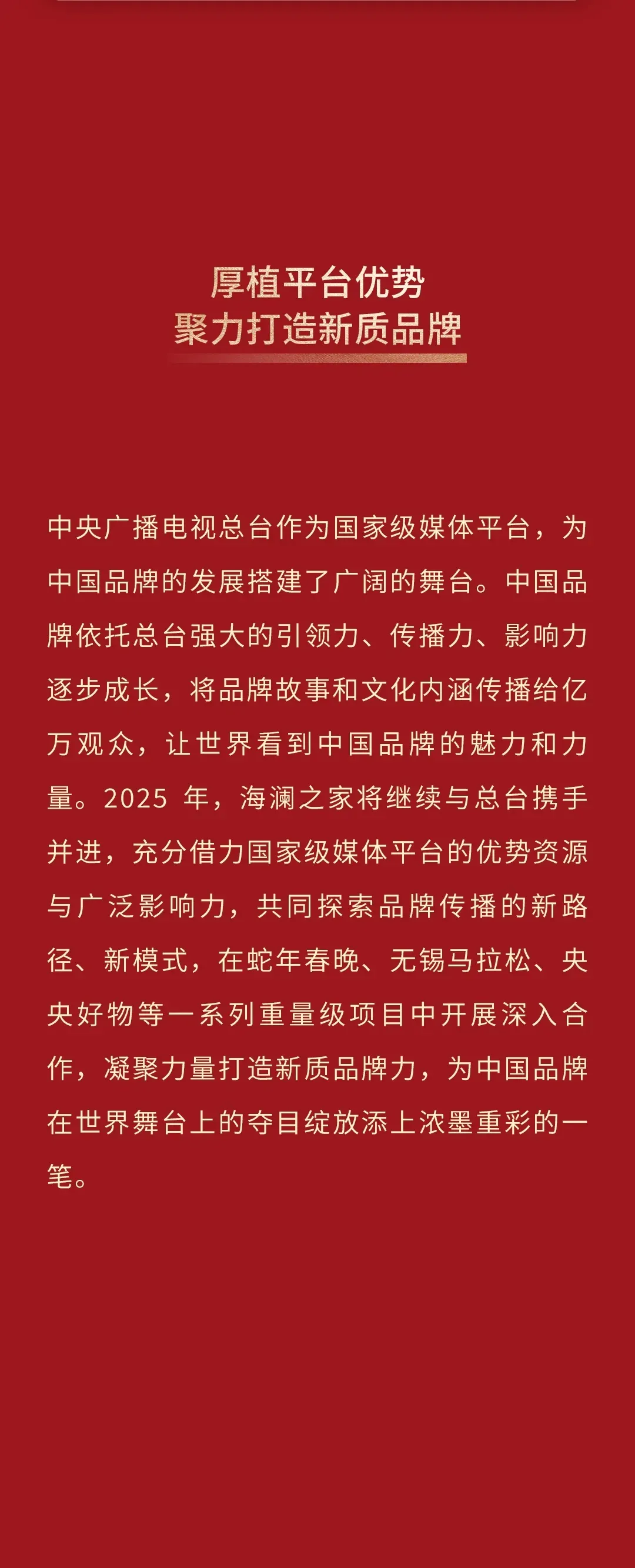 厚植平台优势
聚力打造新质品牌

中央广播电视总台作为国家级媒体平台，为中国品牌的发展搭建了广阔的舞台。中国品牌依托总台强大的引领力、传播力、影响力逐步成长，将品牌故事和文化内涵传播给亿万观众，让世界看到中国品牌的魅力和力量。2025 年，海澜之家将继续与总台携手并进，充分借力国家级媒体平台的优势资源与广泛影响力，共同探索品牌传播的新路径、新模式，在蛇年春晚、无锡马拉松、央央好物等一系列重量级项目中开展深入合作，凝聚力量打造新质品牌力，为中国品牌在世界舞台上的夺目绽放添上浓墨重彩的一笔。